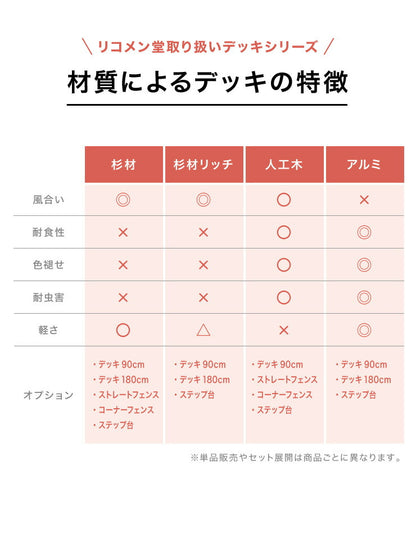 \ リコメン堂取り扱いデッキシリーズ /

材質によるデッキの特徴

| | 杉材 | 杉材リッチ | 人工木 | アルミ |
|---|---|---|---|---|
| 風合い | ◎ | ◎ | ○ | × |
| 耐食性 | × | × | ○ | ◎ |
| 色褪せ | × | × | ○ | ◎ |
| 耐虫害 | × | × | ○ | ◎ |
| 軽さ | ○ | △ | × | ◎ |
| オプション | ・デッキ 90cm ・デッキ 180cm ・ストレートフェンス ・コーナーフェンス ・ステップ台 | ・デッキ 90cm ・デッキ 180cm ・ステップ台 | ・デッキ 90cm ・ストレートフェンス ・コーナーフェンス ・ステップ台 | ・デッキ 90cm ・デッキ 180cm ・ステップ台 |

※単品販売やセット展開は商品ごとに異なります。